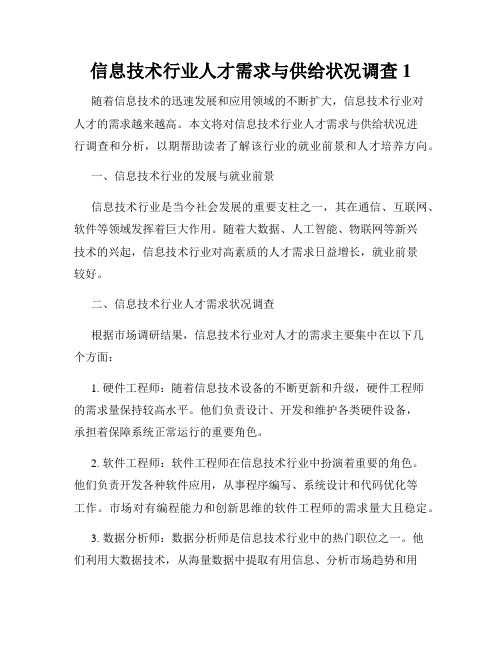 信息技术行业人才需求与供给状况调查 1

随着信息技术的迅速发展和应用领域的不断扩大，信息技术行业对人才的需求越来越高。本文将对信息技术行业人才需求与供给状况进行调查和分析，以期帮助读者了解该行业的就业前景和人才培养方向。

一、信息技术行业的发展与就业前景

信息技术行业是当今社会发展的重要支柱之一，其在通信、互联网、软件等领域发挥着巨大作用。随着大数据、人工智能、物联网等新兴技术的兴起，信息技术行业对高素质的人才需求日益增长，就业前景较好。

二、信息技术行业人才需求状况调查

根据市场调研结果，信息技术行业对人才的需求主要集中在以下几个方面：

1. 硬件工程师：随着信息技术设备的不断更新和升级，硬件工程师的需求量保持较高水平。他们负责设计、开发和维护各类硬件设备，承担着保障系统正常运行的重要角色。

2. 软件工程师：软件工程师在信息技术行业中扮演着重要的角色。他们负责开发各种软件应用，从事程序编写、系统设计和代码优化等工作。市场对有编程能力和创新思维的软件工程师的需求量大且稳定。

3. 数据分析师：数据分析师是信息技术行业中的热门职位之一。他们利用大数据技术，从海量数据中提取有用信息、分析市场趋势和用